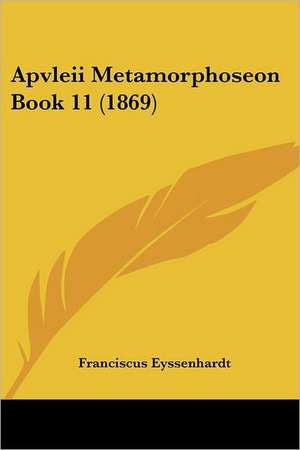 Apvleii Metamorphoseon Book 11 (1869)

Franciscus Eyssenhardt